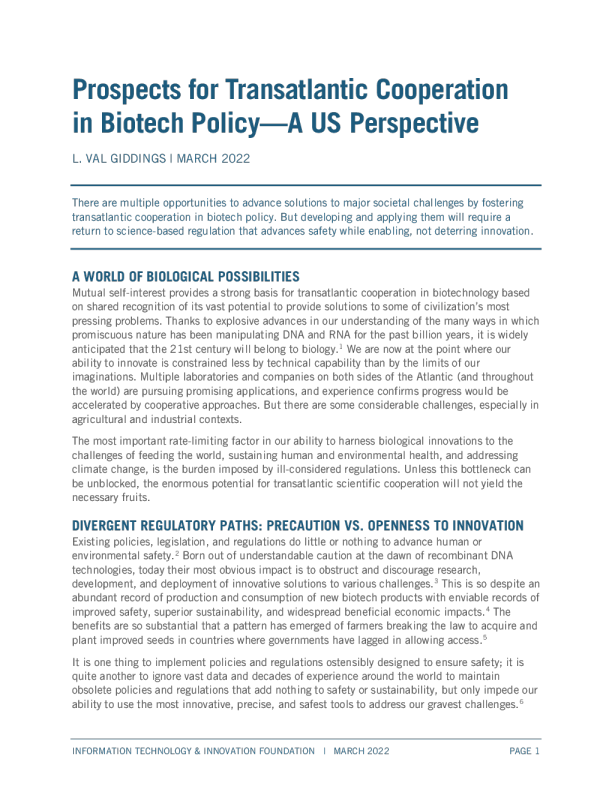 Prospects for Transatlantic Cooperation in Biotech Policy—A US Perspective

L. VAL GIDDINGS | MARCH 2022

There are multiple opportunities to advance solutions to major societal challenges by fostering transatlantic cooperation in biotech policy. But developing and applying them will require a return to science-based regulation that advances safety while enabling, not deterring innovation.

A WORLD OF BIOLOGICAL POSSIBILITIES

Mutual self-interest provides a strong basis for transatlantic cooperation in biotechnology based on shared recognition of its vast potential to provide solutions to some of civilization's most pressing problems. Thanks to explosive advances in our understanding of the many ways in which promiscuous nature has been manipulating DNA and RNA for the past billion years, it is widely anticipated that the 21st century will belong to biology.$^1$ We are now at the point where our ability to innovate is constrained less by technical capability than by the limits of our imaginations. Multiple laboratories and companies on both sides of the Atlantic (and throughout the world) are pursuing promising applications, and experience confirms progress would be accelerated by cooperative approaches. But there are some considerable challenges, especially in agricultural and industrial contexts.

The most important rate-limiting factor in our ability to harness biological innovations to the challenges of feeding the world, sustaining human and environmental health, and addressing climate change, is the burden imposed by ill-considered regulations. Unless this bottleneck can be unblocked, the enormous potential for transatlantic scientific cooperation will not yield the necessary fruits.

DIVERGENT REGULATORY PATHS: PRECAUTION VS. OPENNESS TO INNOVATION

Existing policies, legislation, and regulations do little or nothing to advance human or environmental safety.$^2$ Born out of understandable caution at the dawn of recombinant DNA technologies, today their most obvious impact is to obstruct and discourage research, development, and deployment of innovative solutions to various challenges.$^3$ This is so despite an abundant record of production and consumption of new biotech products with enviable records of improved safety, superior sustainability, and widespread beneficial economic impacts.$^4$ The benefits are so substantial that a pattern has emerged of farmers breaking the law to acquire and plant improved seeds in countries where governments have lagged in allowing access.$^5$

It is one thing to implement policies and regulations ostensibly designed to ensure safety; it is quite another to ignore vast data and decades of experience around the world to maintain obsolete policies and regulations that add nothing to safety or sustainability, but only impede our ability to use the most innovative, precise, and safest tools to address our gravest challenges.$^6$

INFORMATION TECHNOLOGY & INNOVATION FOUNDATION | MARCH 2022 PAGE 1